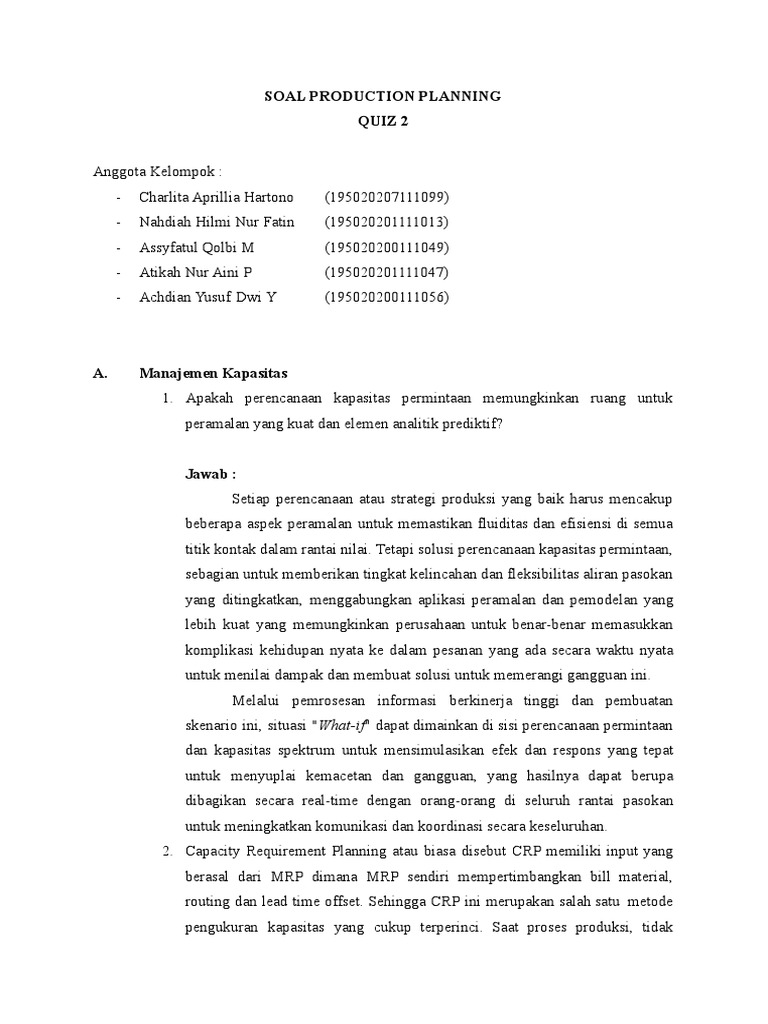 SOAL PRODUCTION PLANNING
QUIZ 2

Anggota Kelompok :
- Charlita Aprillia Hartono (195020207111099)
- Nahdiah Hilmi Nur Fatin (195020201111013)
- Assyfatul Qolbi M (195020200111049)
- Atikah Nur Aini P (195020201111047)
- Achdian Yusuf Dwi Y (195020200111056)

A. Manajemen Kapasitas
1. Apakah perencanaan kapasitas permintaan memungkinkan ruang untuk peramalan yang kuat dan elemen analitik prediktif?

Jawab :

Setiap perencanaan atau strategi produksi yang baik harus mencakup beberapa aspek peramalan untuk memastikan fluiditas dan efisiensi di semua titik kontak dalam rantai nilai. Tetapi solusi perencanaan kapasitas permintaan, sebagian untuk memberikan tingkat kelincahan dan fleksibilitas aliran pasokan yang ditingkatkan, menggabungkan aplikasi peramalan dan pemodelan yang lebih kuat yang memungkinkan perusahaan untuk benar-benar memasukkan komplikasi kehidupan nyata ke dalam pesanan yang ada secara waktu nyata untuk menilai dampak dan membuat solusi untuk memerangi gangguan ini.

Melalui pemrosesan informasi berkinerja tinggi dan pembuatan skenario ini, situasi "What-if" dapat dimainkan di sisi perencanaan permintaan dan kapasitas spektrum untuk mensimulasikan efek dan respons yang tepat untuk menyuplai kemacetan dan gangguan, yang hasilnya dapat berupa dibagikan secara real-time dengan orang-orang di seluruh rantai pasokan untuk meningkatkan komunikasi dan koordinasi secara keseluruhan.
2. Capacity Requirement Planning atau biasa disebut CRP memiliki input yang berasal dari MRP dimana MRP sendiri mempertimbangkan bill material, routing dan lead time offset. Sehingga CRP ini merupakan salah satu metode pengukuran kapasitas yang cukup terperinci. Saat proses produksi, tidak